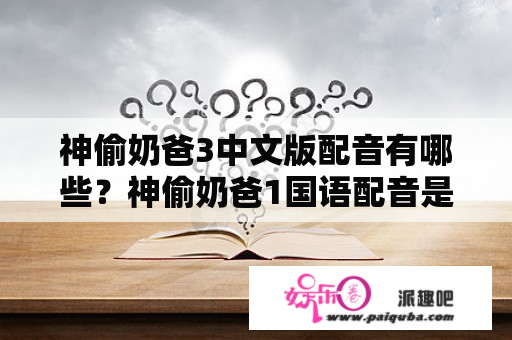 神偷奶爸3中文版配音有哪些？神偷奶爸1国语配音是

娱乐圈

派趣吧
www.paiquba.com